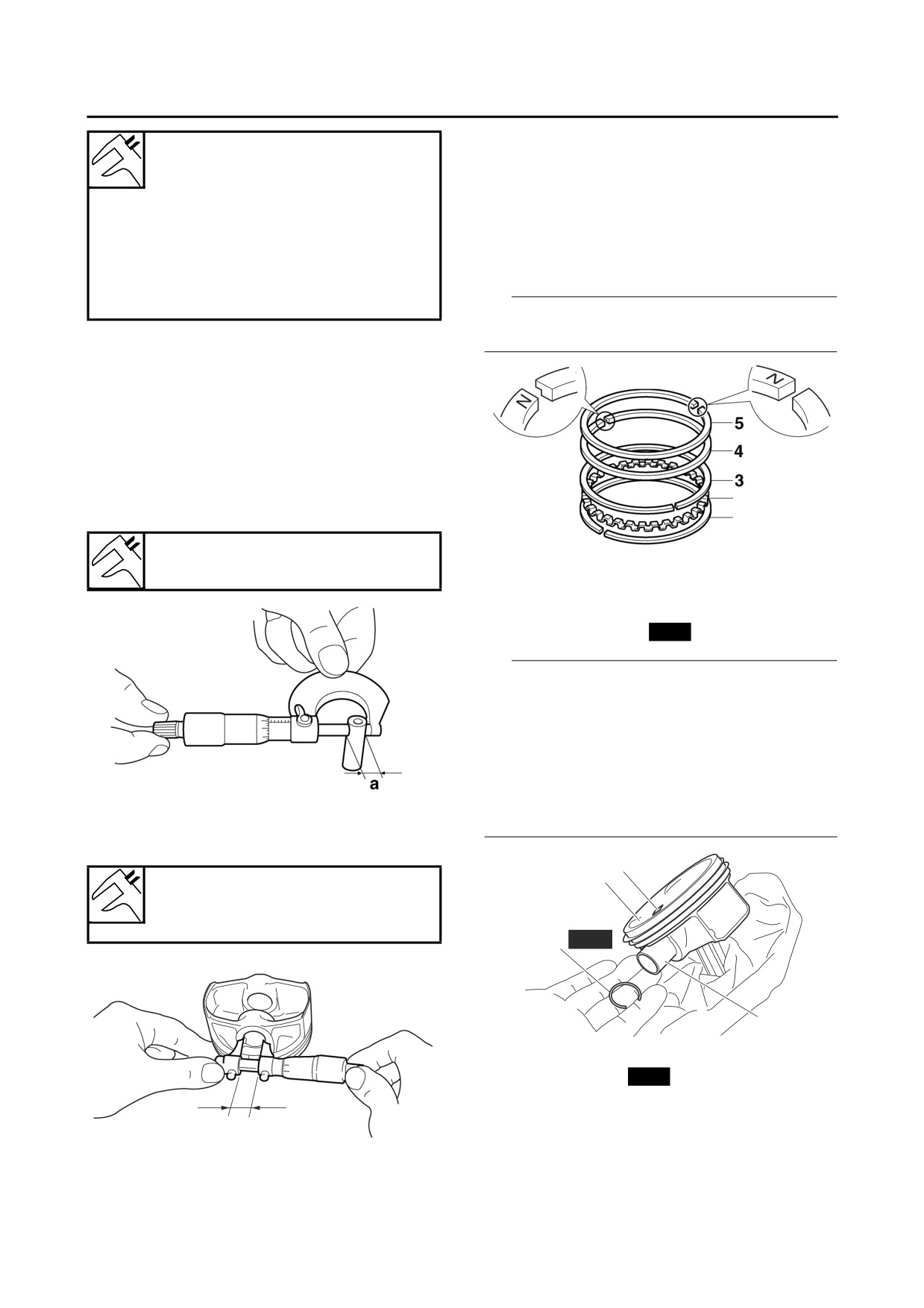 N

N

5

4

3

a